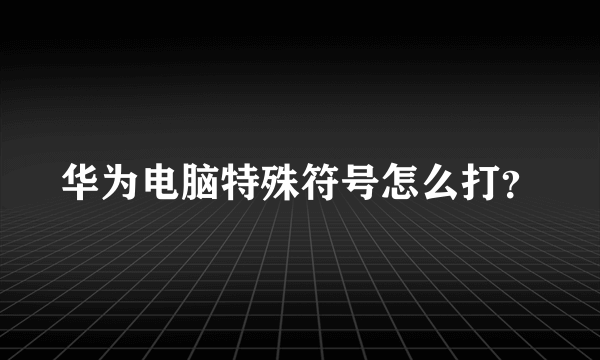 华为电脑特殊符号怎么打?